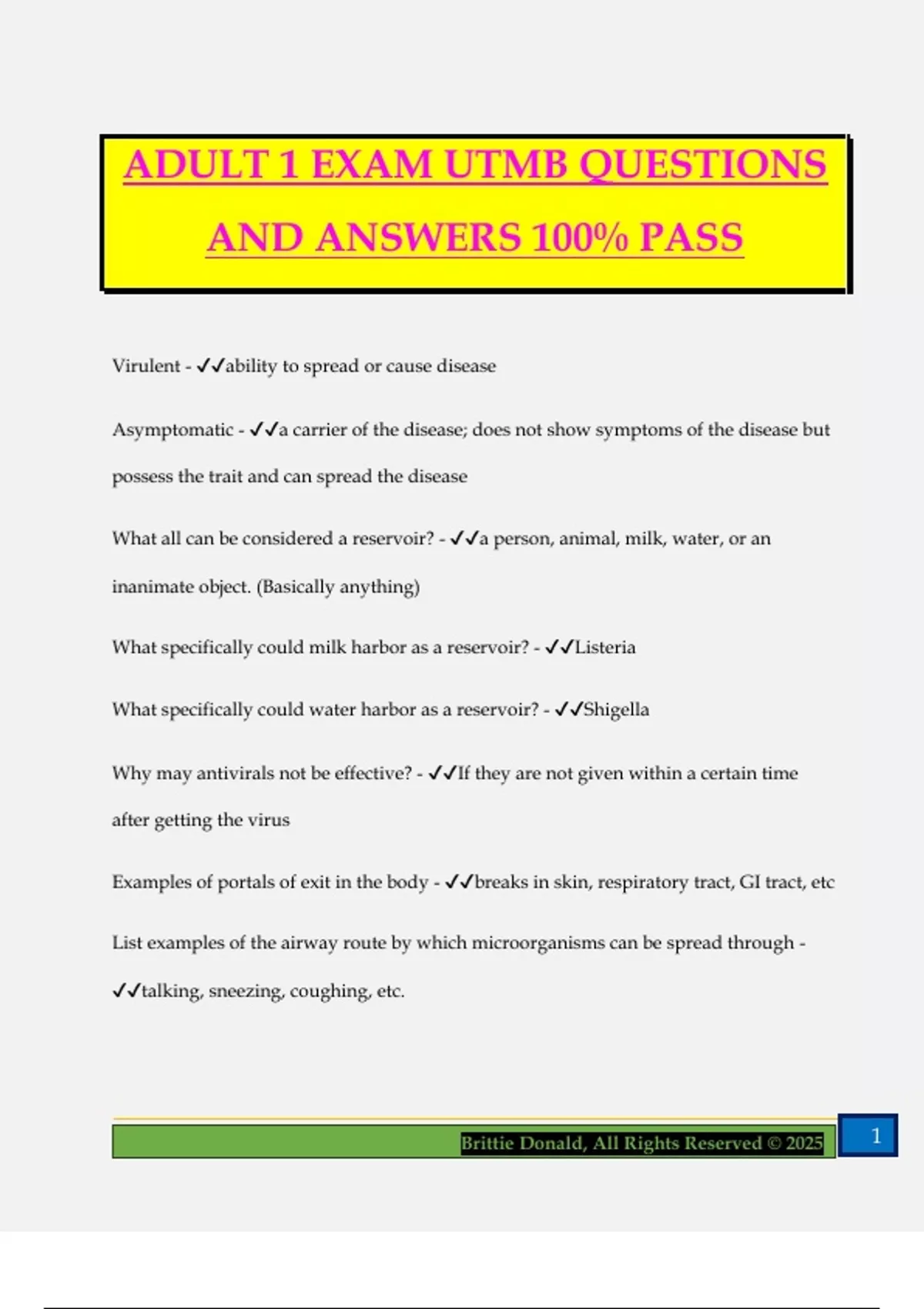 ADULT 1 EXAM UTMB QUESTIONS AND ANSWERS 100% PASS

Virulent - ✓✓ability to spread or cause disease

Asymptomatic - ✓✓a carrier of the disease; does not show symptoms of the disease but possess the trait and can spread the disease

What all can be considered a reservoir? - ✓✓a person, animal, milk, water, or an inanimate object. (Basically anything)

What specifically could milk harbor as a reservoir? - ✓✓Listeria

What specifically could water harbor as a reservoir? - ✓✓Shigella

Why may antivirals not be effective? - ✓✓If they are not given within a certain time after getting the virus

Examples of portals of exit in the body - ✓✓breaks in skin, respiratory tract, GI tract, etc

List examples of the airway route by which microorganisms can be spread through - ✓✓talking, sneezing, coughing, etc.

Brittie Donald, All Rights Reserved © 2025

1